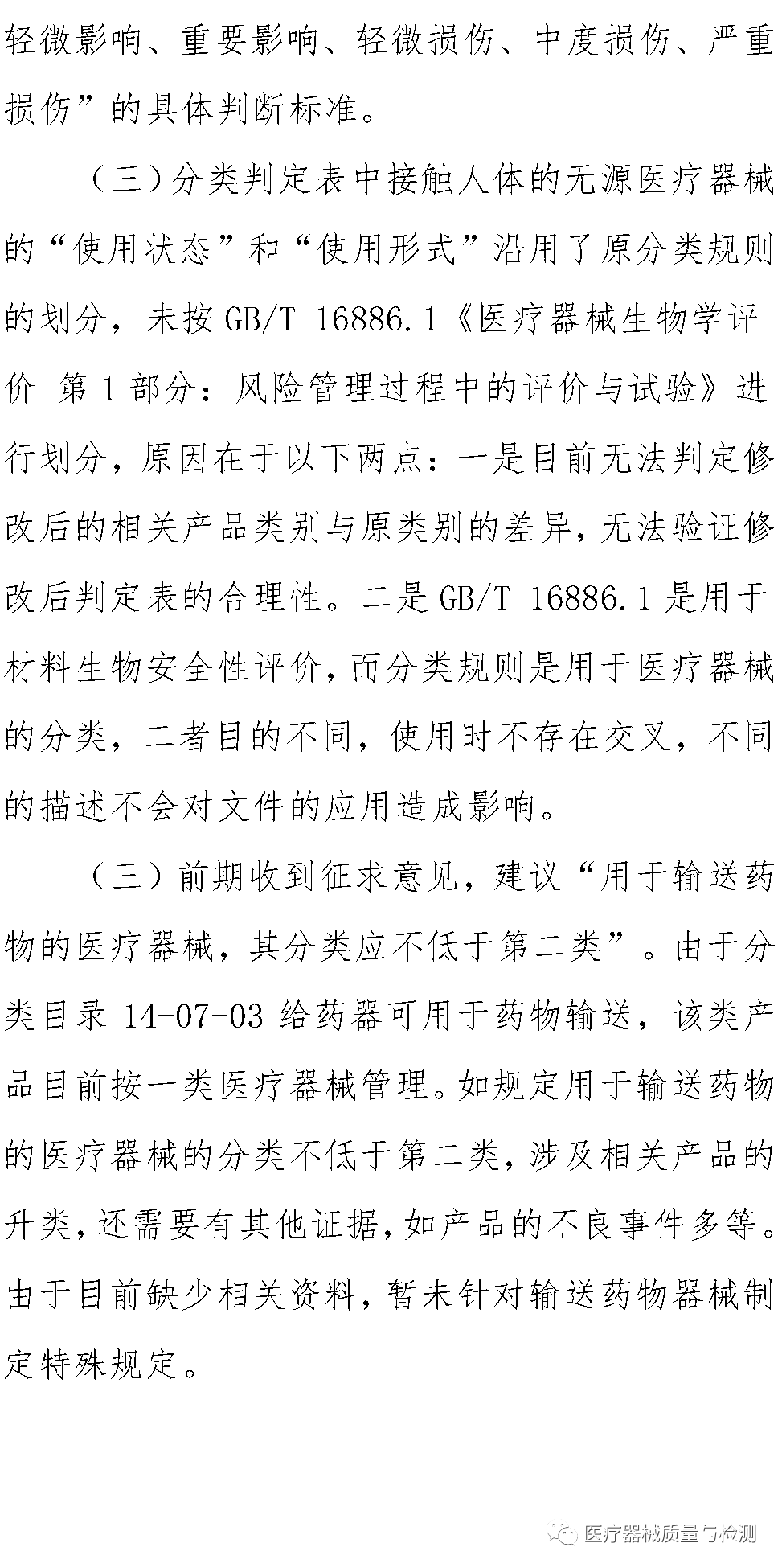 轻微影响、重要影响、轻微损伤、中度损伤、严重损伤”的具体判断标准。

（三）分类判定表中接触人体的无源医疗器械的“使用状态”和“使用形式”沿用了原分类规则的划分，未按 GB/T 16886.1《医疗器械生物学评价 第 1 部分：风险管理过程中的评价与试验》进行划分，原因在于以下两点：一是目前无法判定修改后的相关产品类别与原类别的差异，无法验证修改后判定表的合理性。二是 GB/T 16886.1 是用于材料生物安全性评价，而分类规则是用于医疗器械的分类，二者目的不同，使用时不存在交叉，不同的描述不会对文件的应用造成影响。

（三）前期收到征求意见，建议“用于输送药物的医疗器械，其分类应不低于第二类”。由于分类目录 14-07-03 给药器可用于药物输送，该类产品目前按一类医疗器械管理。如规定用于输送药物的医疗器械的分类不低于第二类，涉及相关产品的升类，还需要有其他证据，如产品的不良事件多等。由于目前缺少相关资料，暂未针对输送药物器械制定特殊规定。

医疗器械质量与检测